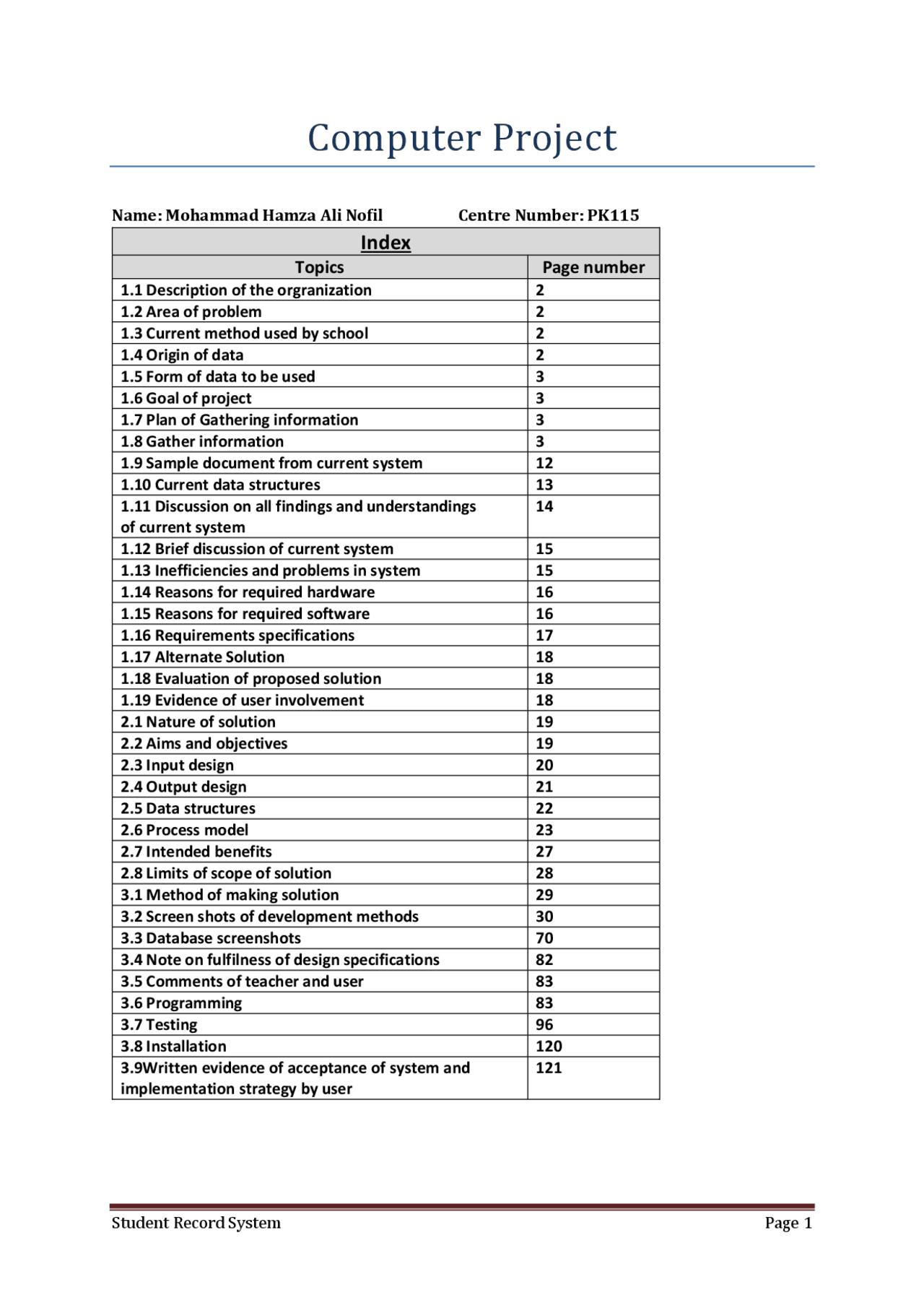 Computer Project

Name: Mohammad Hamza Ali Nofil Centre Number: PK115

Index

| Topics | Page number |
|---|---|
| 1.1 Description of the orgranization | 2 |
| 1.2 Area of problem | 2 |
| 1.3 Current method used by school | 2 |
| 1.4 Origin of data | 2 |
| 1.5 Form of data to be used | 3 |
| 1.6 Goal of project | 3 |
| 1.7 Plan of Gathering information | 3 |
| 1.8 Gather information | 3 |
| 1.9 Sample document from current system | 12 |
| 1.10 Current data structures | 13 |
| 1.11 Discussion on all findings and understandings of current system | 14 |
| 1.12 Brief discussion of current system | 15 |
| 1.13 Inefficiencies and problems in system | 15 |
| 1.14 Reasons for required hardware | 16 |
| 1.15 Reasons for required software | 16 |
| 1.16 Requirements specifications | 17 |
| 1.17 Alternate Solution | 18 |
| 1.18 Evaluation of proposed solution | 18 |
| 1.19 Evidence of user involvement | 18 |
| 2.1 Nature of solution | 19 |
| 2.2 Aims and objectives | 19 |
| 2.3 Input design | 20 |
| 2.4 Output design | 21 |
| 2.5 Data structures | 22 |
| 2.6 Process model | 23 |
| 2.7 Intended benefits | 27 |
| 2.8 Limits of scope of solution | 28 |
| 3.1 Method of making solution | 29 |
| 3.2 Screen shots of development methods | 30 |
| 3.3 Database screenshots | 70 |
| 3.4 Note on fulfilness of design specifications | 82 |
| 3.5 Comments of teacher and user | 83 |
| 3.6 Programming | 83 |
| 3.7 Testing | 96 |
| 3.8 Installation | 120 |
| 3.9Written evidence of acceptance of system and implementation strategy by user | 121 |

Student Record System Page 1